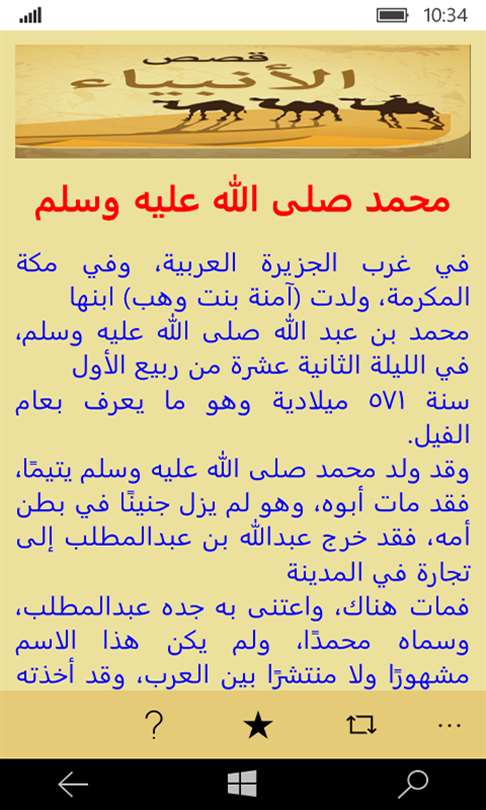 10:34

قصص الأنبياء

محمد صلى الله عليه وسلم

في غرب الجزيرة العربية، وفي مكة المكرمة، ولدت (آمنة بنت وهب) ابنها محمد بن عبد الله صلى الله عليه وسلم، في الليلة الثانية عشرة من ربيع الأول سنة ٥٧١ ميلادية وهو ما يعرف بعام الفيل.
وقد ولد محمد صلى الله عليه وسلم يتيمًا، فقد مات أبوه، وهو لم يزل جنينًا في بطن أمه، فقد خرج عبدالله بن عبدالمطلب إلى تجارة في المدينة
فمات هناك، واعتنى به جده عبدالمطلب، وسماه محمدًا، ولم يكن هذا الاسم مشهورًا ولا منتشرًا بين العرب، وقد أخذته

?

...